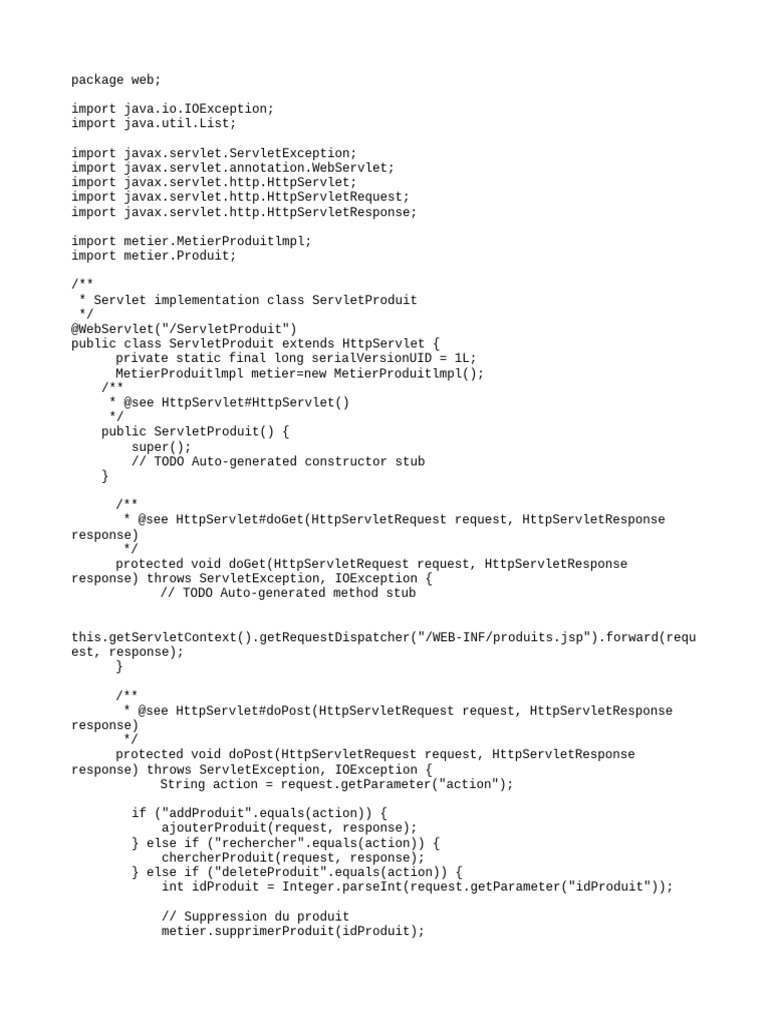 package web;

import java.io.IOException;
import java.util.List;

import javax.servlet.ServletException;
import javax.servlet.annotation.WebServlet;
import javax.servlet.http.HttpServlet;
import javax.servlet.http.HttpServletRequest;
import javax.servlet.http.HttpServletResponse;

import metier.MetierProduitlmpl;
import metier.Produit;

/**
 * Servlet implementation class ServletProduit
 */
@WebServlet("/ServletProduit")
public class ServletProduit extends HttpServlet {
	private static final long serialVersionUID = 1L;
	MetierProduitlmpl metier=new MetierProduitlmpl();
    /**
     * @see HttpServlet#HttpServlet()
     */
    public ServletProduit() {
        super();
        // TODO Auto-generated constructor stub
    }

	/**
	 * @see HttpServlet#doGet(HttpServletRequest request, HttpServletResponse response)
	 */
	protected void doGet(HttpServletRequest request, HttpServletResponse response) throws ServletException, IOException {
		// TODO Auto-generated method stub

this.getServletContext().getRequestDispatcher("/WEB-INF/produits.jsp").forward(request, response);
	}

	/**
	 * @see HttpServlet#doPost(HttpServletRequest request, HttpServletResponse response)
	 */
	protected void doPost(HttpServletRequest request, HttpServletResponse response) throws ServletException, IOException {
		String action = request.getParameter("action");

        if ("addProduit".equals(action)) {
            ajouterProduit(request, response);
        } else if ("rechercher".equals(action)) {
            chercherProduit(request, response);
        } else if ("deleteProduit".equals(action)) {
            int idProduit = Integer.parseInt(request.getParameter("idProduit"));

            // Suppression du produit
            metier.supprimerProduit(idProduit);